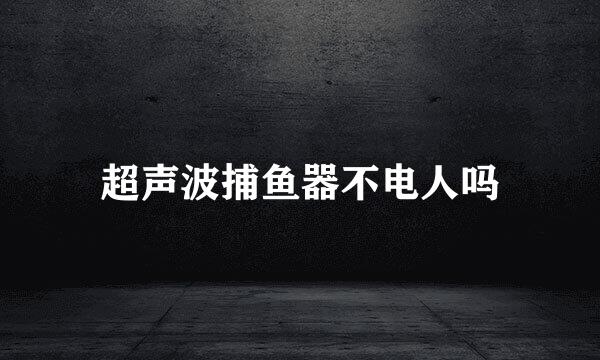 超声波捕鱼器不电人吗